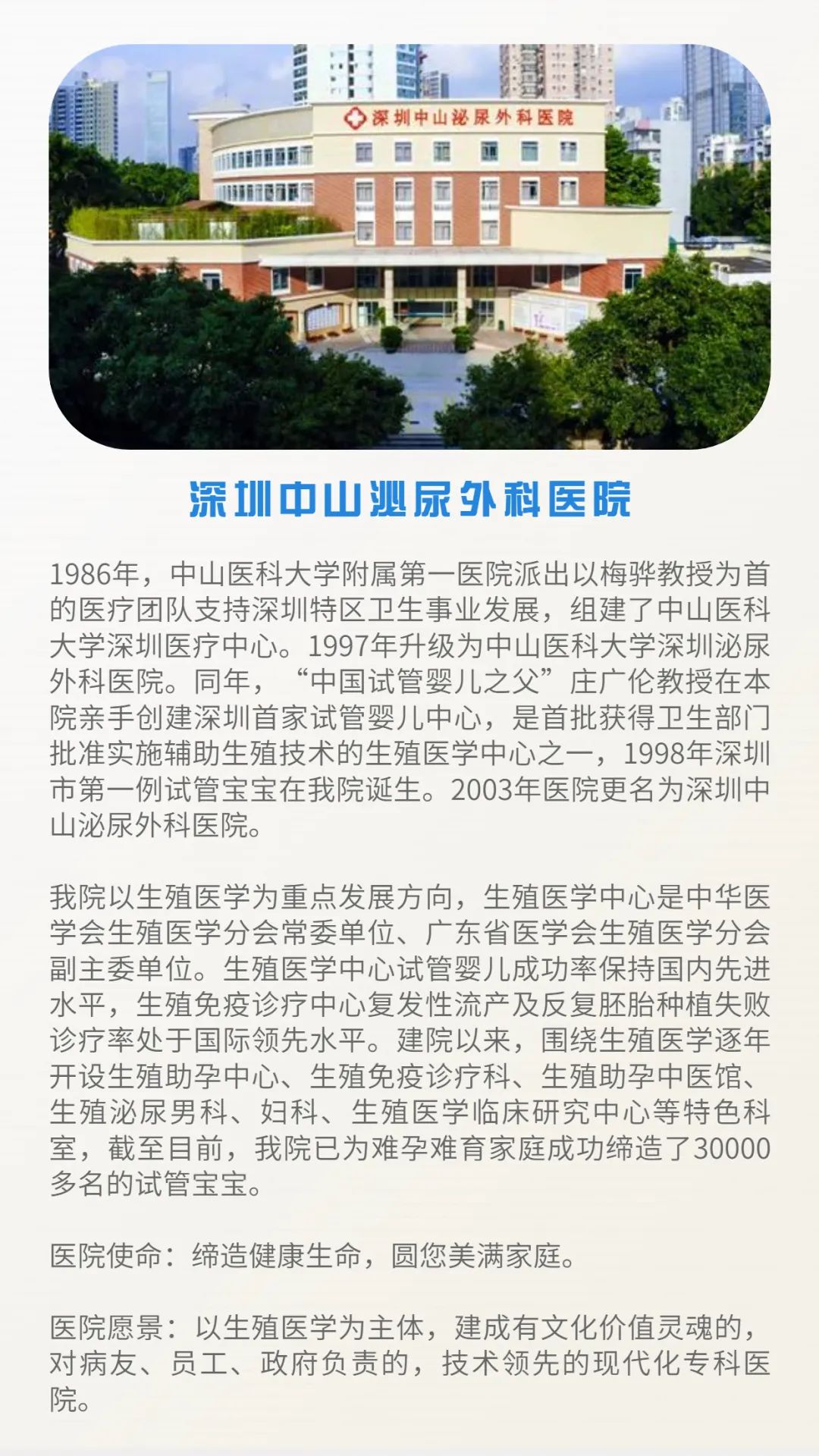 深圳中山泌尿外科医院

深圳中山泌尿外科医院

1986年，中山医科大学附属第一医院派出以梅骅教授为首的医疗团队支持深圳特区卫生事业发展，组建了中山医科大学深圳医疗中心。1997年升级为中山医科大学深圳泌尿外科医院。同年，“中国试管婴儿之父”庄广伦教授在本院亲手创建深圳首家试管婴儿中心，是首批获得卫生部门批准实施辅助生殖技术的生殖医学中心之一，1998年深圳市第一例试管宝宝在我院诞生。2003年医院更名为深圳中山泌尿外科医院。

我院以生殖医学为重点发展方向，生殖医学中心是中华医学会生殖医学分会常委单位、广东省医学会生殖医学分会副主委单位。生殖医学中心试管婴儿成功率保持国内先进水平，生殖免疫诊疗中心复发性流产及反复胚胎种植失败诊疗率处于国际领先水平。建院以来，围绕生殖医学逐年开设生殖助孕中心、生殖免疫诊疗科、生殖助孕中医馆、生殖泌尿男科、妇科、生殖医学临床研究中心等特色科室，截至目前，我院已为难孕难育家庭成功缔造了30000多名的试管宝宝。

医院使命：缔造健康生命，圆您美满家庭。

医院愿景：以生殖医学为主体，建成有文化价值灵魂的，对病友、员工、政府负责的，技术领先的现代化专科医院。